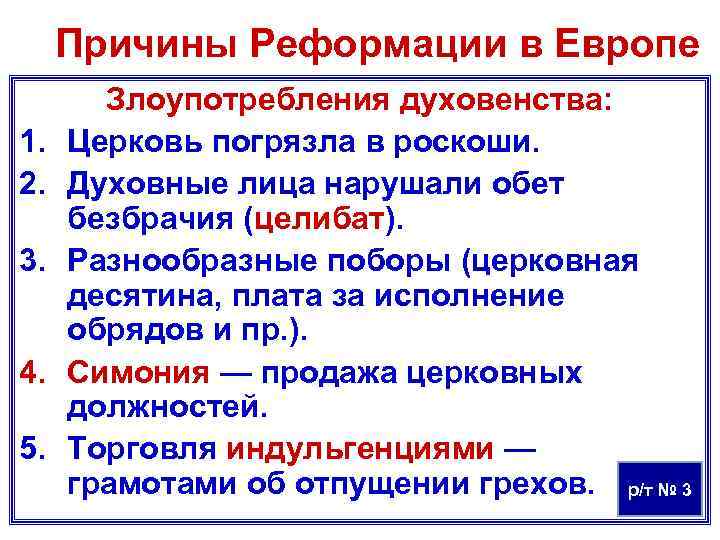 Причины Реформации в Европе

Злоупотребления духовенства:

1. Церковь погрязла в роскоши.
2. Духовные лица нарушали обет безбрачия (целибат).
3. Разнообразные поборы (церковная десятина, плата за исполнение обрядов и пр.).
4. Симония — продажа церковных должностей.
5. Торговля индульгенциями — грамотами об отпущении грехов.

р/т № 3